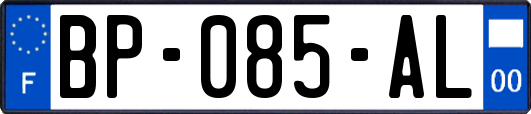 F
BP-085-AL
00